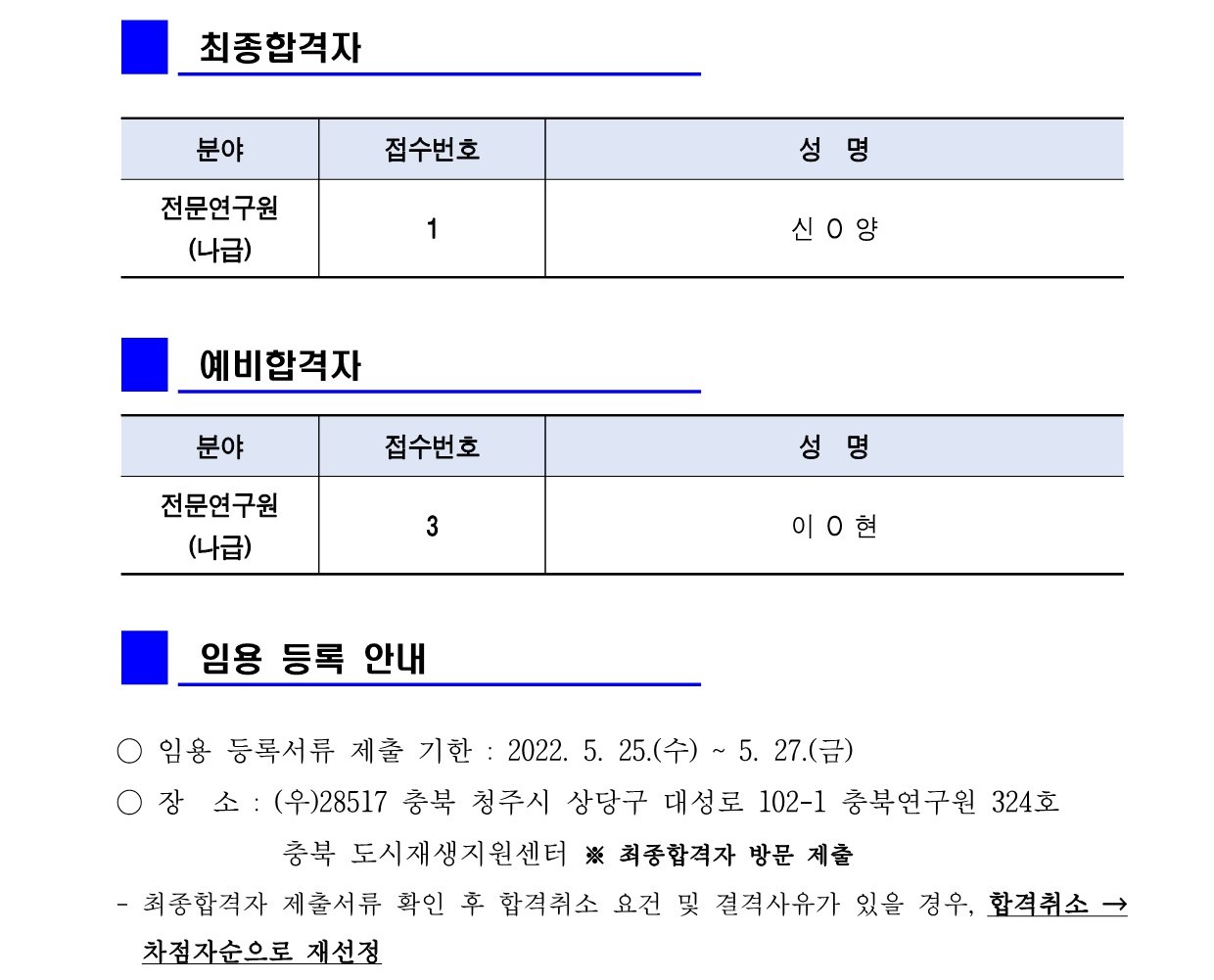 최종합격자

| 분야 | 접수번호 | 성 명 |
|---|---|---|
| 전문연구원 (나급) | 1 | 신 O 양 |

예비합격자

| 분야 | 접수번호 | 성 명 |
|---|---|---|
| 전문연구원 (나급) | 3 | 이 O 현 |

임용 등록 안내

○ 임용 등록서류 제출 기한 : 2022. 5. 25.(수) ~ 5. 27.(금)

○ 장 소 : (우)28517 충북 청주시 상당구 대성로 102-1 충북연구원 324호 충북 도시재생지원센터 ※ 최종합격자 방문 제출

- 최종합격자 제출서류 확인 후 합격취소 요건 및 결격사유가 있을 경우, 합격취소 → 차점자순으로 재선정